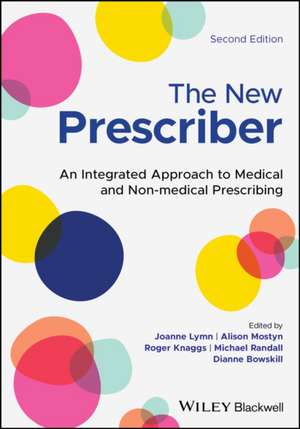 Second Edition

The New Prescriber

An Integrated Approach to Medical and Non-medical Prescribing

Edited by
Joanne Lymn | Alison Mostyn
Roger Knaggs | Michael Randall
Dianne Bowskill

WILEY Blackwell